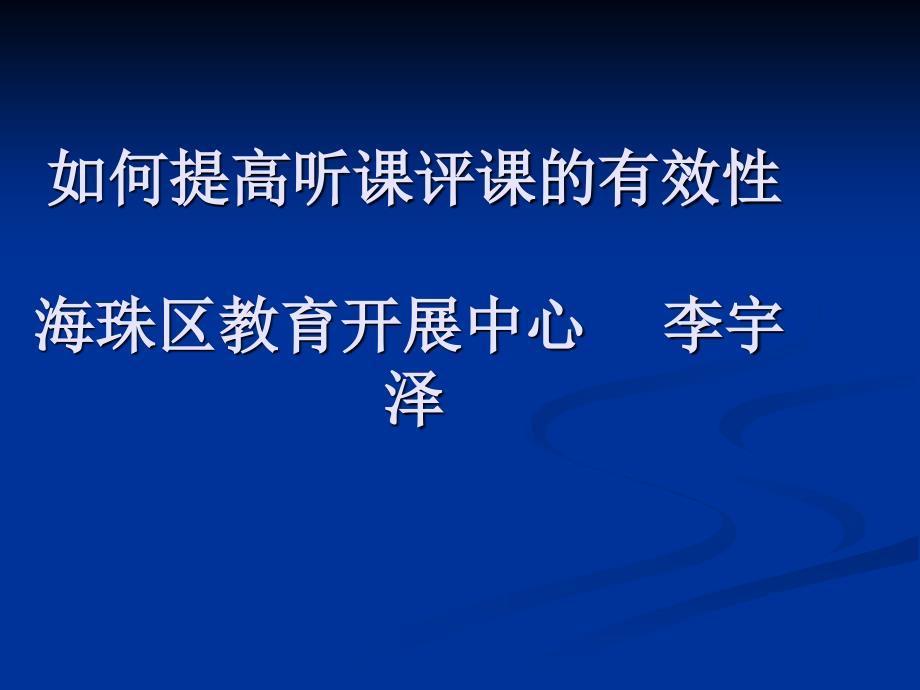 如何提高听课评课的有效性

海珠区教育开展中心　　李宇泽